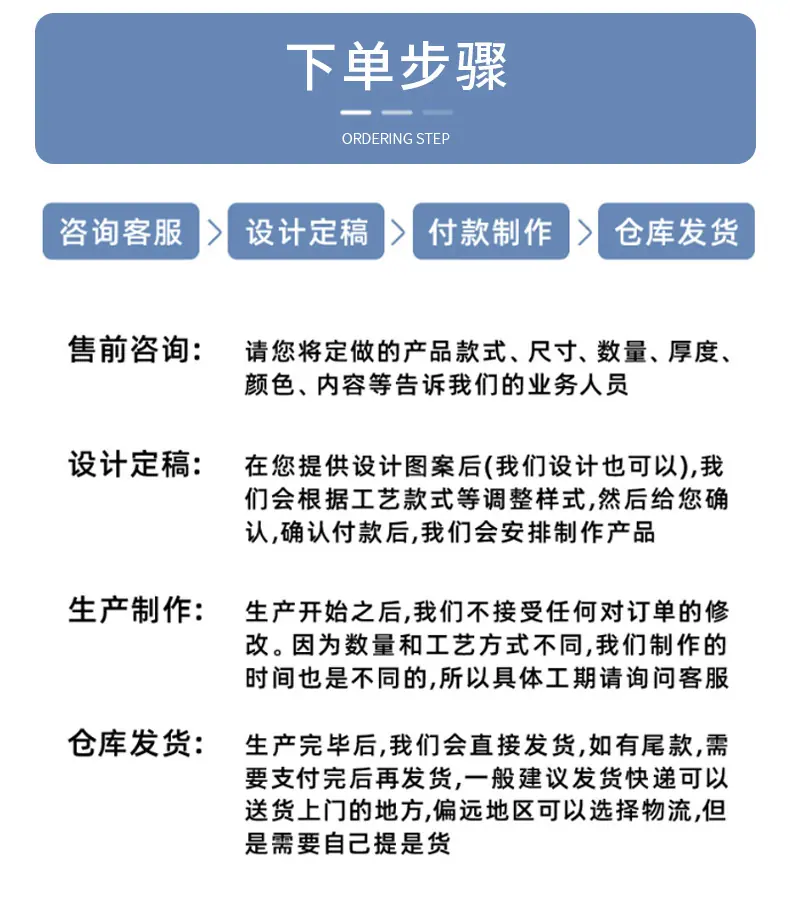 下单步骤

ORDERING STEP

咨询客服 > 设计定稿 > 付款制作 > 仓库发货

售前咨询: 请您将定做的产品款式、尺寸、数量、厚度、颜色、内容等告诉我们的业务人员

设计定稿: 在您提供设计图案后(我们设计也可以),我们会根据工艺款式等调整样式,然后给您确认,确认付款后,我们会安排制作产品

生产制作: 生产开始之后,我们不接受任何对订单的修改。因为数量和工艺方式不同,我们制作的时间也是不同的,所以具体工期请询问客服

仓库发货: 生产完毕后,我们会直接发货,如有尾款,需要支付完后再发货,一般建议发货快递可以送货上门的地方,偏远地区可以选择物流,但是需要自己提是货